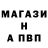 МАГАЗИ
Н
А ПВП